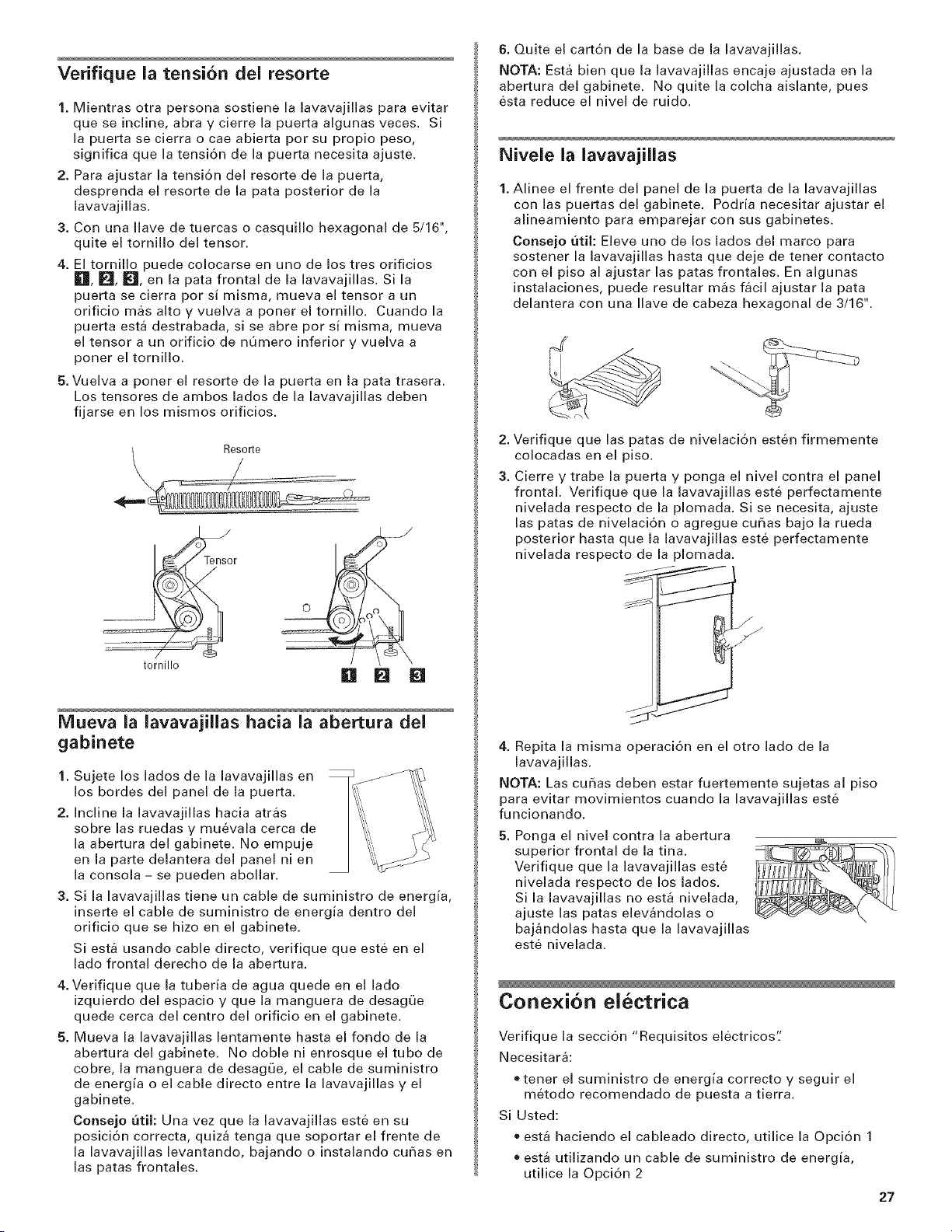 Verifique la tensión del resorte

1. Mientras otra persona sostiene la lavavajillas para evitar que se incline, abra y cierre la puerta algunas veces. Si la puerta se cierra o cae abierta por su propio peso, significa que la tensión de la puerta necesita ajuste.

2. Para ajustar la tensión del resorte de la puerta, desprenda el resorte de la pata posterior de la lavavajillas.

3. Con una llave de tuercas o casquillo hexagonal de 5/16", quite el tornillo del tensor.

4. El tornillo puede colocarse en uno de los tres orificios 1, 2, 3, en la pata frontal de la lavavajillas. Si la puerta se cierra por sí misma, mueva el tensor a un orificio más alto y vuelva a poner el tornillo. Cuando la puerta está destrabada, si se abre por sí misma, mueva el tensor a un orificio de número inferior y vuelva a poner el tornillo.

5. Vuelva a poner el resorte de la puerta en la pata trasera. Los tensores de ambos lados de la lavavajillas deben fijarse en los mismos orificios.

Resorte

Tensor

tornillo

1 2 3

Mueva la lavavajillas hacia la abertura del gabinete

1. Sujete los lados de la lavavajillas en los bordes del panel de la puerta.

2. Incline la lavavajillas hacia atrás sobre las ruedas y muévala cerca de la abertura del gabinete. No empuje en la parte delantera del panel ni en la consola - se pueden abollar.

3. Si la lavavajillas tiene un cable de suministro de energía, inserte el cable de suministro de energía dentro del orificio que se hizo en el gabinete.

Si está usando cable directo, verifique que esté en el lado frontal derecho de la abertura.

4. Verifique que la tubería de agua quede en el lado izquierdo del espacio y que la manguera de desagüe quede cerca del centro del orificio en el gabinete.

5. Mueva la lavavajillas lentamente hasta el fondo de la abertura del gabinete. No doble ni enrosque el tubo de cobre, la manguera de desagüe, el cable de suministro de energía o el cable directo entre la lavavajillas y el gabinete.

Consejo útil: Una vez que la lavavajillas esté en su posición correcta, quizá tenga que soportar el frente de la lavavajillas levantando, bajando o instalando cuñas en las patas frontales.

6. Quite el cartón de la base de la lavavajillas.

NOTA: Está bien que la lavavajillas encaje ajustada en la abertura del gabinete. No quite la colcha aislante, pues ésta reduce el nivel de ruido.

Nivele la lavavajillas

1. Alinee el frente del panel de la puerta de la lavavajillas con las puertas del gabinete. Podría necesitar ajustar el alineamiento para emparejar con sus gabinetes.

Consejo útil: Eleve uno de los lados del marco para sostener la lavavajillas hasta que deje de tener contacto con el piso al ajustar las patas frontales. En algunas instalaciones, puede resultar más fácil ajustar la pata delantera con una llave de cabeza hexagonal de 3/16".

2. Verifique que las patas de nivelación estén firmemente colocadas en el piso.

3. Cierre y trabe la puerta y ponga el nivel contra el panel frontal. Verifique que la lavavajillas esté perfectamente nivelada respecto de la plomada. Si se necesita, ajuste las patas de nivelación o agregue cuñas bajo la rueda posterior hasta que la lavavajillas esté perfectamente nivelada respecto de la plomada.

4. Repita la misma operación en el otro lado de la lavavajillas.

NOTA: Las cuñas deben estar fuertemente sujetas al piso para evitar movimientos cuando la lavavajillas esté funcionando.

5. Ponga el nivel contra la abertura superior frontal de la tina. Verifique que la lavavajillas esté nivelada respecto de los lados. Si la lavavajillas no está nivelada, ajuste las patas elevándolas o bajándolas hasta que la lavavajillas esté nivelada.

Conexión eléctrica

Verifique la sección "Requisitos eléctricos".

Necesitará:

• tener el suministro de energía correcto y seguir el método recomendado de puesta a tierra.

Si Usted:

• está haciendo el cableado directo, utilice la Opción 1

• está utilizando un cable de suministro de energía, utilice la Opción 2

27